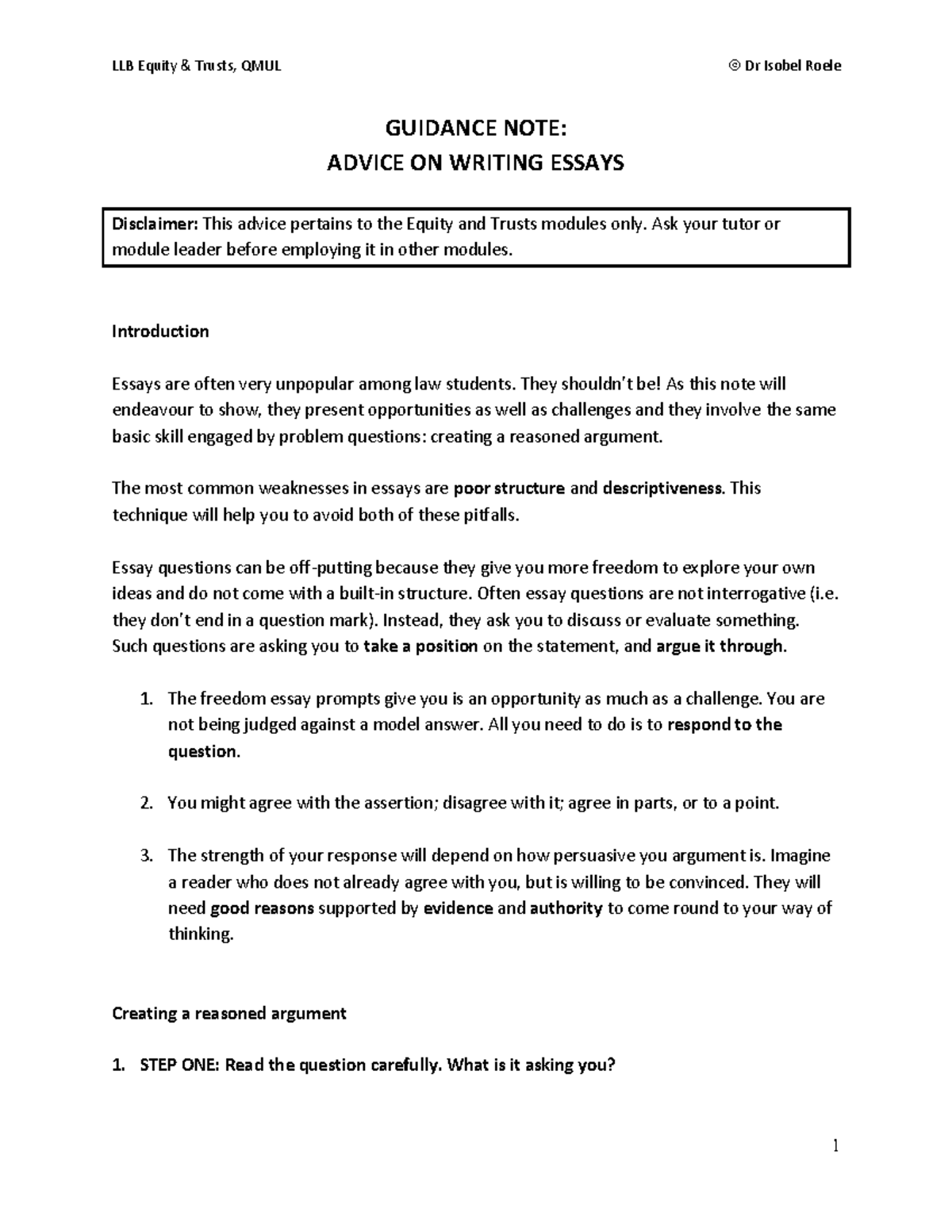 LLB Equity & Trusts, QMUL © Dr Isobel Roele

GUIDANCE NOTE:
ADVICE ON WRITING ESSAYS

Disclaimer: This advice pertains to the Equity and Trusts modules only. Ask your tutor or module leader before employing it in other modules.

Introduction

Essays are often very unpopular among law students. They shouldn't be! As this note will endeavour to show, they present opportunities as well as challenges and they involve the same basic skill engaged by problem questions: creating a reasoned argument.

The most common weaknesses in essays are poor structure and descriptiveness. This technique will help you to avoid both of these pitfalls.

Essay questions can be off-putting because they give you more freedom to explore your own ideas and do not come with a built-in structure. Often essay questions are not interrogative (i.e. they don't end in a question mark). Instead, they ask you to discuss or evaluate something. Such questions are asking you to take a position on the statement, and argue it through.

1. The freedom essay prompts give you is an opportunity as much as a challenge. You are not being judged against a model answer. All you need to do is to respond to the question.

2. You might agree with the assertion; disagree with it; agree in parts, or to a point.

3. The strength of your response will depend on how persuasive you argument is. Imagine a reader who does not already agree with you, but is willing to be convinced. They will need good reasons supported by evidence and authority to come round to your way of thinking.

Creating a reasoned argument

1. STEP ONE: Read the question carefully. What is it asking you?

1